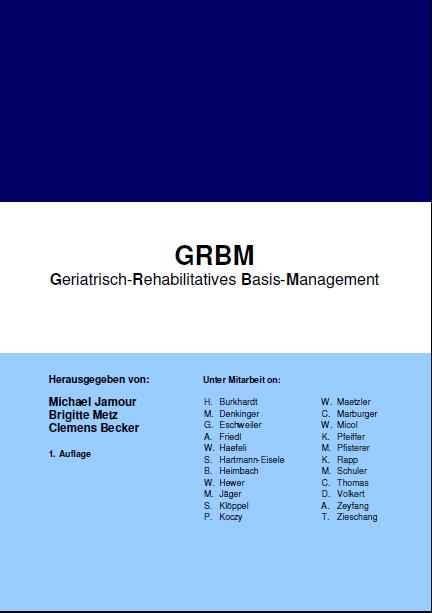 GRBM
Geriatrisch-Rehabilitatives Basis-Management

Herausgegeben von:

Michael Jamour
Brigitte Metz
Clemens Becker

1. Auflage

Unter Mitarbeit on:

H. Burkhardt
M. Denkinger
G. Eschweiler
A. Friedl
W. Haefeli
S. Hartmann-Eisele
B. Heimbach
W. Hewer
M. Jäger
S. Klöppel
P. Koczy

W. Maetzler
C. Marburger
W. Micol
K. Pfeiffer
M. Pfisterer
K. Rapp
M. Schuler
C. Thomas
D. Volkert
A. Zeyfang
T. Zieschang